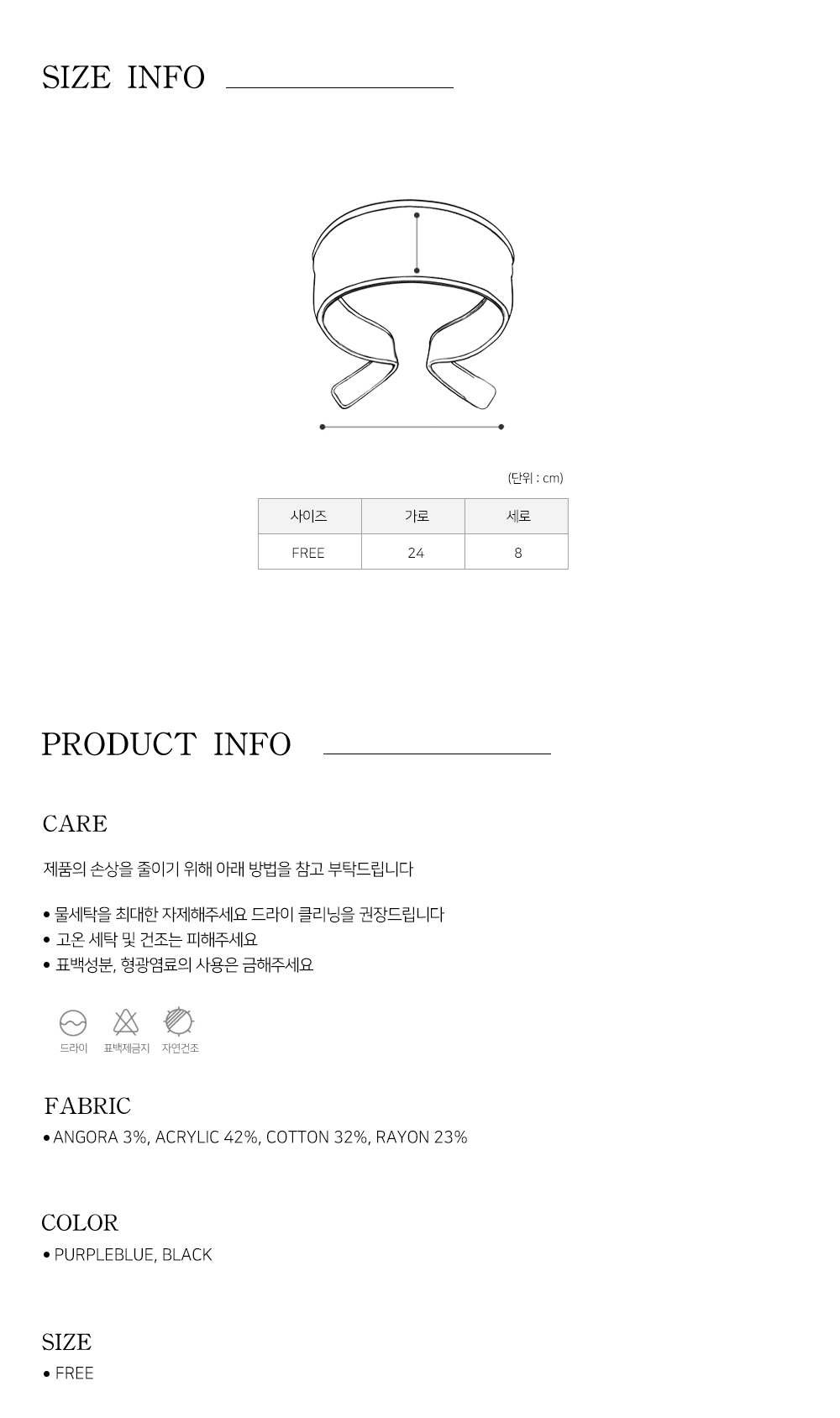 SIZE INFO

(단위 : cm)

| 사이즈 | 가로 | 세로 |
|---|---|---|
| FREE | 24 | 8 |

PRODUCT INFO

CARE

제품의 손상을 줄이기 위해 아래 방법을 참고 부탁드립니다

• 물세탁을 최대한 자제해주세요 드라이 클리닝을 권장드립니다
• 고온 세탁 및 건조는 피해주세요
• 표백성분, 형광염료의 사용은 금해주세요

드라이
표백제금지
자연건조

FABRIC

• ANGORA 3%, ACRYLIC 42%, COTTON 32%, RAYON 23%

COLOR

• PURPLEBLUE, BLACK

SIZE

• FREE